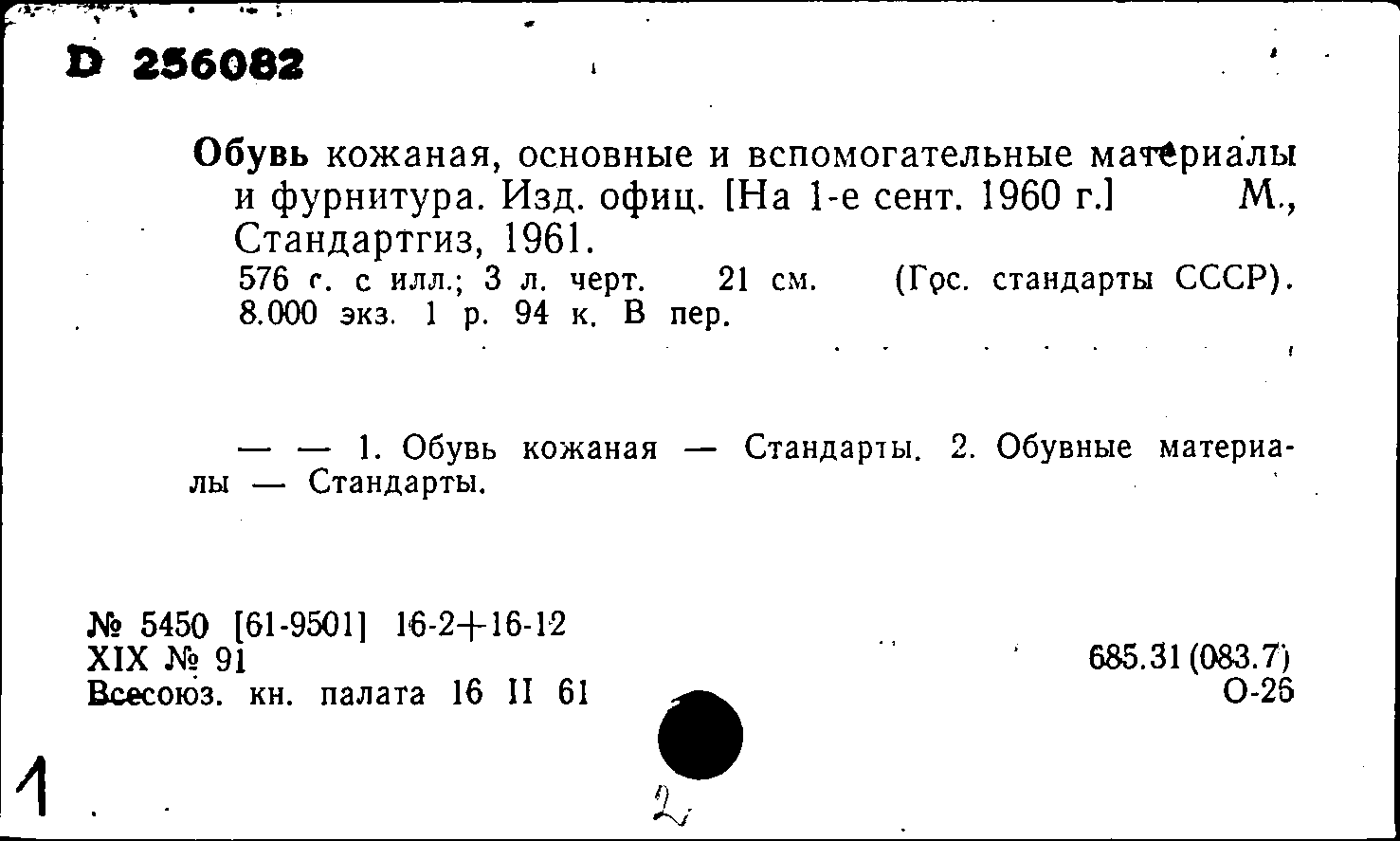 D 256082

Обувь кожаная, основные и вспомогательные материалы и фурнитура. Изд. офиц. [На 1-е сент. 1960 г.] М., Стандартгиз, 1961.
576 с. с илл.; 3 л. черт. 21 см. (Гос. стандарты СССР). 8.000 экз. 1 р. 94 к. В пер.

— — 1. Обувь кожаная — Стандарты. 2. Обувные материалы — Стандарты.

№ 5450 [61-9501] 16-2+16-12
XIX № 91
Всесоюз. кн. палата 16 II 61

685.31(083.7)
О-26

1

2